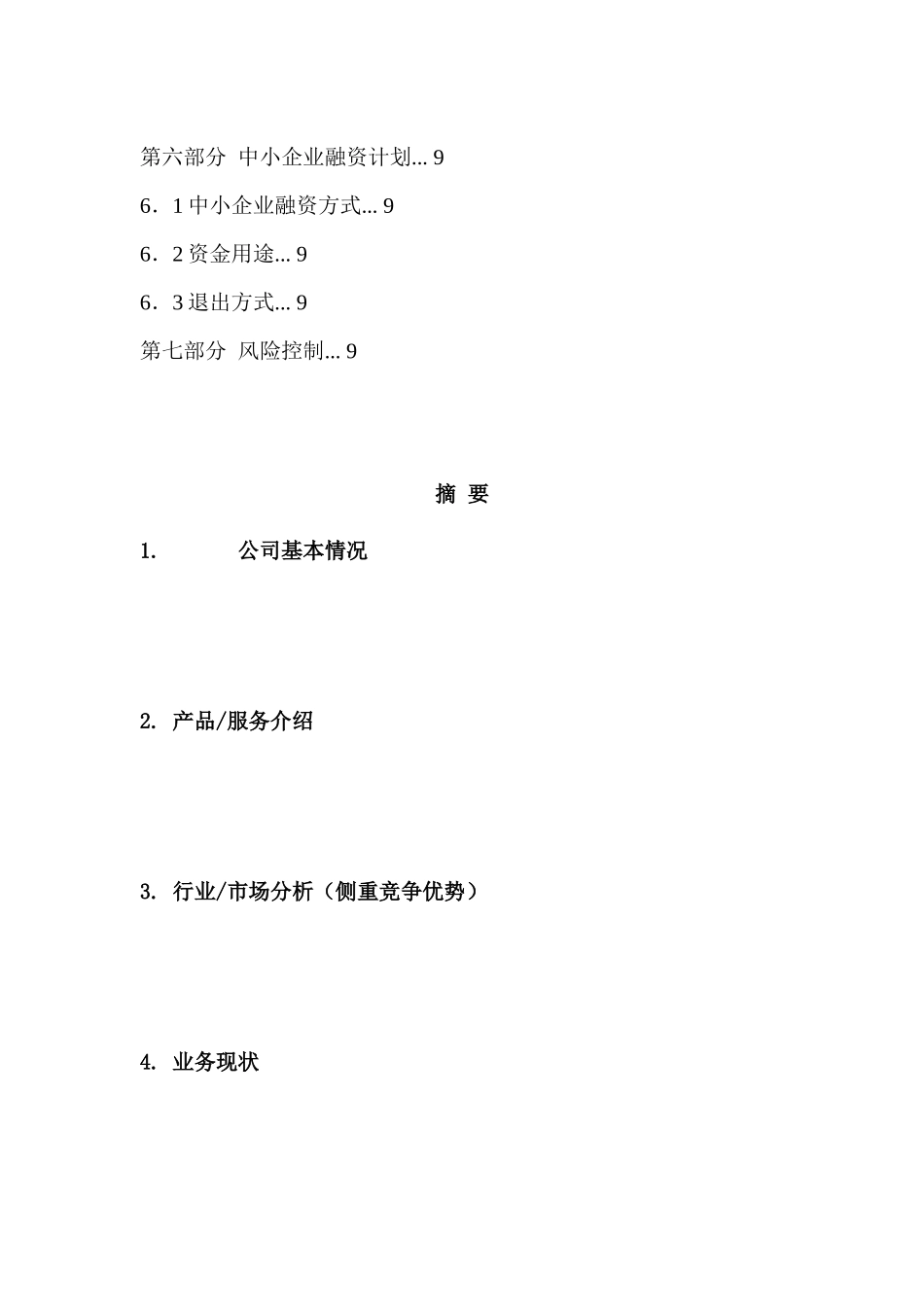 第六部分  中小企业融资计划... 9

6．1 中小企业融资方式... 9

6．2 资金用途... 9

6．3 退出方式... 9

第七部分  风险控制... 9

摘  要

1.  公司基本情况

2.  产品/服务介绍

3.  行业/市场分析（侧重竞争优势）

4.  业务现状